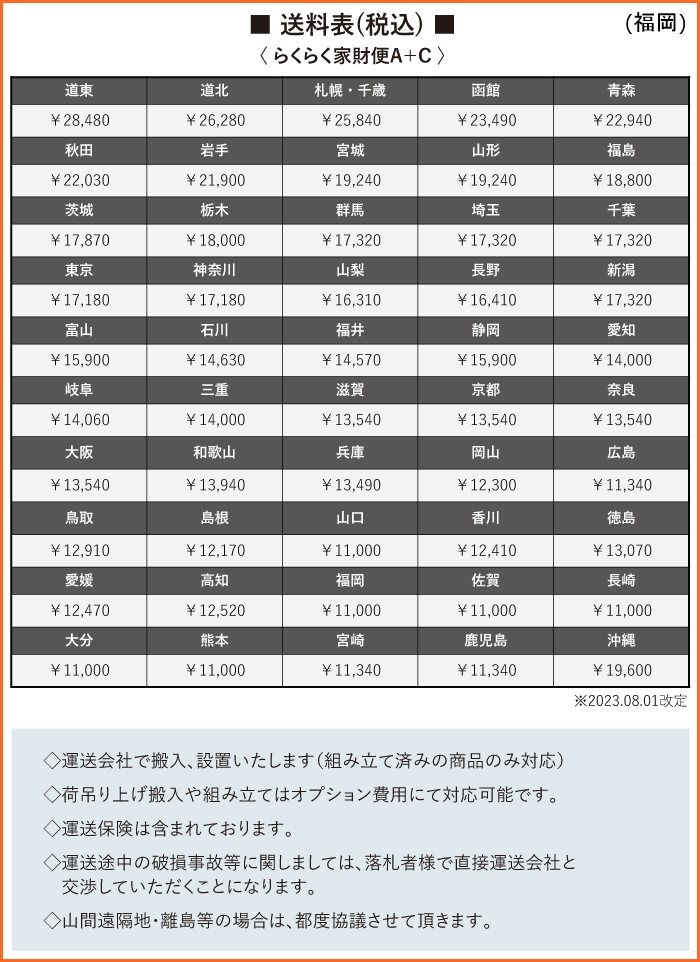 ■ 送料表(税込) ■ (福岡)

〈 らくらく家財便A+C 〉

| 道東 | 道北 | 札幌・千歳 | 函館 | 青森 |
|---|---|---|---|---|
| ¥28,480 | ¥26,280 | ¥25,840 | ¥23,490 | ¥22,940 |
| 秋田 | 岩手 | 宮城 | 山形 | 福島 |
| ¥22,030 | ¥21,900 | ¥19,240 | ¥19,240 | ¥18,800 |
| 茨城 | 栃木 | 群馬 | 埼玉 | 千葉 |
| ¥17,870 | ¥18,000 | ¥17,320 | ¥17,320 | ¥17,320 |
| 東京 | 神奈川 | 山梨 | 長野 | 新潟 |
| ¥17,180 | ¥17,180 | ¥16,310 | ¥16,410 | ¥17,320 |
| 富山 | 石川 | 福井 | 静岡 | 愛知 |
| ¥15,900 | ¥14,630 | ¥14,570 | ¥15,900 | ¥14,000 |
| 岐阜 | 三重 | 滋賀 | 京都 | 奈良 |
| ¥14,060 | ¥14,000 | ¥13,540 | ¥13,540 | ¥13,540 |
| 大阪 | 和歌山 | 兵庫 | 岡山 | 広島 |
| ¥13,540 | ¥13,940 | ¥13,490 | ¥12,300 | ¥11,340 |
| 鳥取 | 島根 | 山口 | 香川 | 徳島 |
| ¥12,910 | ¥12,170 | ¥11,000 | ¥12,410 | ¥13,070 |
| 愛媛 | 高知 | 福岡 | 佐賀 | 長崎 |
| ¥12,470 | ¥12,520 | ¥11,000 | ¥11,000 | ¥11,000 |
| 大分 | 熊本 | 宮崎 | 鹿児島 | 沖縄 |
| ¥11,000 | ¥11,000 | ¥11,340 | ¥11,340 | ¥19,600 |

※2023.08.01改定

◇運送会社で搬入、設置いたします(組み立て済みの商品のみ対応)

◇荷吊り上げ搬入や組み立てはオプション費用にて対応可能です。

◇運送保険は含まれております。

◇運送途中の破損事故等に関しましては、落札者様で直接運送会社と交渉していただくことになります。

◇山間遠隔地・離島等の場合は、都度協議させて頂きます。